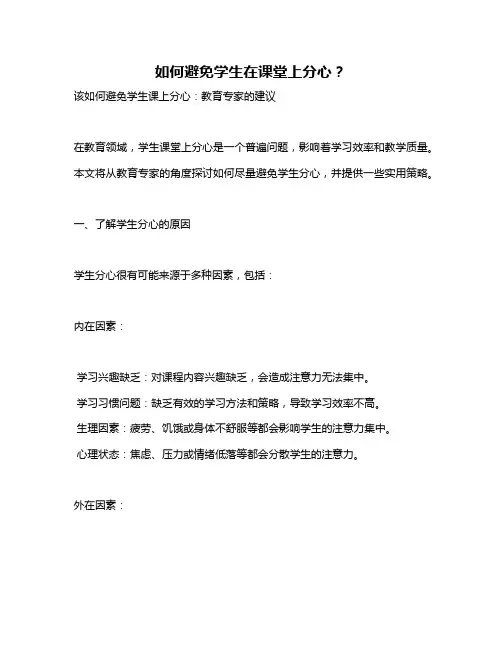 如何避免学生在课堂上分心？

该如何避免学生课上分心：教育专家的建议

在教育领域，学生课堂上分心是一个普遍问题，影响着学习效率和教学质量。本文将从教育专家的角度探讨如何尽量避免学生分心，并提供一些实用策略。

一、了解学生分心的原因

学生分心很有可能来源于多种因素，包括：

内在因素：

学习兴趣缺乏：对课程内容兴趣缺乏，会造成注意力无法集中。

学习习惯问题：缺乏有效的学习方法和策略，导致学习效率不高。

生理因素：疲劳、饥饿或身体不舒服等都会影响学生的注意力集中。

心理状态：焦虑、压力或情绪低落等都会分散学生的注意力。

外在因素：